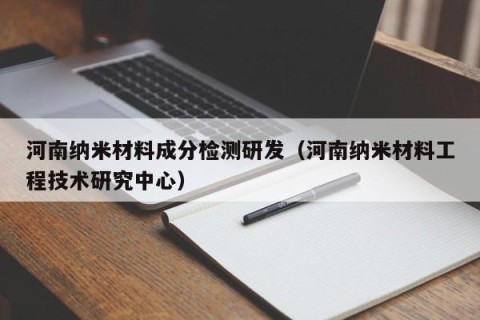 河南纳米材料成分检测研发（河南纳米材料工程技术研究中心）